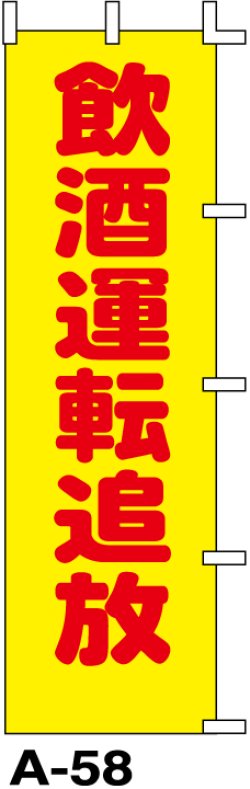 飲酒運転追放

A-58